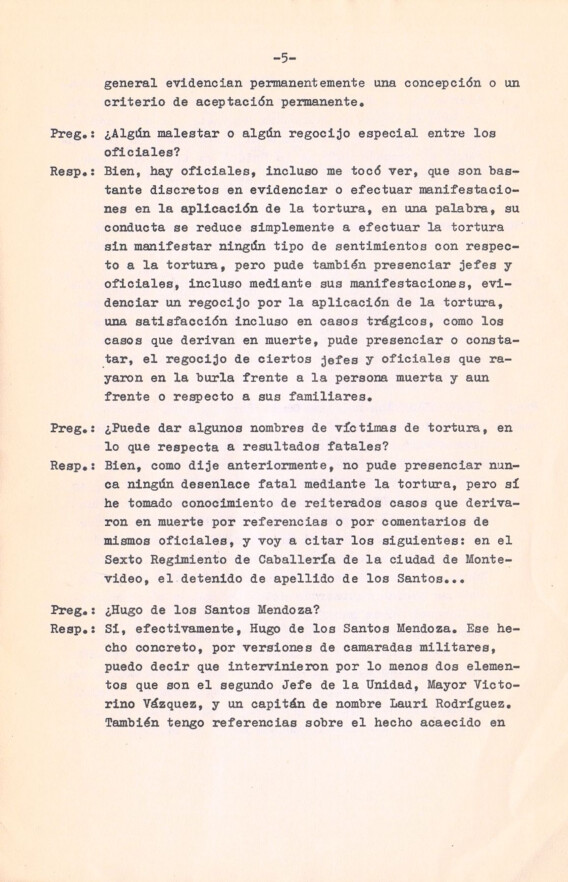 -5-

general evidencian permanentemente una concepción o un criterio de aceptación permanente.

Preg.: ¿Algún malestar o algún regocijo especial entre los oficiales?

Resp.: Bien, hay oficiales, incluso me tocó ver, que son bastante discretos en evidenciar o efectuar manifestaciones en la aplicación de la tortura, en una palabra, su conducta se reduce simplemente a efectuar la tortura sin manifestar ningún tipo de sentimientos con respecto a la tortura, pero pude también presenciar jefes y oficiales, incluso mediante sus manifestaciones, evidenciar un regocijo por la aplicación de la tortura, una satisfacción incluso en casos trágicos, como los casos que derivan en muerte, pude presenciar o constatar, el regocijo de ciertos jefes y oficiales que rayaron en la burla frente a la persona muerta y aun frente o respecto a sus familiares.

Preg.: ¿Puede dar algunos nombres de víctimas de tortura, en lo que respecta a resultados fatales?

Resp.: Bien, como dije anteriormente, no pude presenciar nunca ningún desenlace fatal mediante la tortura, pero sí he tomado conocimiento de reiterados casos que derivaron en muerte por referencias o por comentarios de mismos oficiales, y voy a citar los siguientes: en el Sexto Regimiento de Caballería de la ciudad de Montevideo, el detenido de apellido de los Santos...

Preg.: ¿Hugo de los Santos Mendoza?

Resp.: Sí, efectivamente, Hugo de los Santos Mendoza. Ese hecho concreto, por versiones de camaradas militares, puedo decir que intervinieron por lo menos dos elementos que son el segundo Jefe de la Unidad, Mayor Victorino Vázquez, y un capitán de nombre Lauri Rodríguez. También tengo referencias sobre el hecho acaecido en